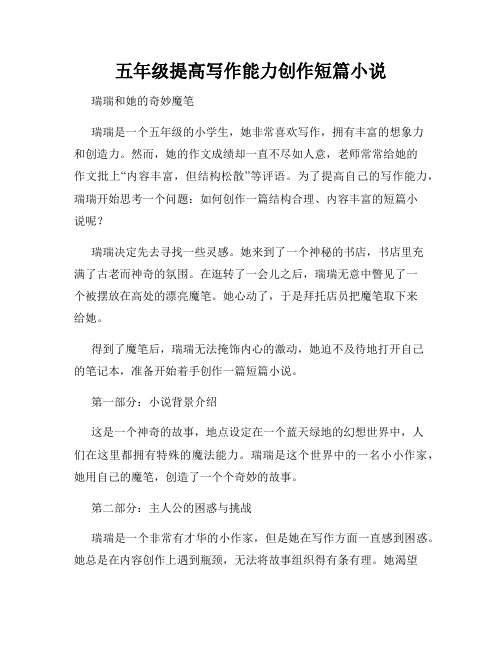 五年级提高写作能力创作短篇小说

瑞瑞和她的奇妙魔笔

瑞瑞是一个五年级的小学生，她非常喜欢写作，拥有丰富的想象力和创造力。然而，她的作文成绩却一直不尽如人意，老师常常给她的作文批上“内容丰富，但结构松散”等评语。为了提高自己的写作能力，瑞瑞开始思考一个问题：如何创作一篇结构合理、内容丰富的短篇小说呢？

瑞瑞决定先去寻找一些灵感。她来到了一个神秘的书店，书店里充满了古老而神奇的氛围。在逛转了一会儿之后，瑞瑞无意中瞥见了一个被摆放在高处的漂亮魔笔。她心动了，于是拜托店员把魔笔取下来给她。

得到了魔笔后，瑞瑞无法掩饰内心的激动，她迫不及待地打开自己的笔记本，准备开始着手创作一篇短篇小说。

第一部分：小说背景介绍

这是一个神奇的故事，地点设定在一个蓝天绿地的幻想世界中，人们在这里都拥有特殊的魔法能力。瑞瑞是这个世界中的一名小小作家，她用自己的魔笔，创造了一个个奇妙的故事。

第二部分：主人公的困惑与挑战

瑞瑞是一个非常有才华的小作家，但是她在写作方面一直感到困惑。她总是在内容创作上遇到瓶颈，无法将故事组织得有条有理。她渴望